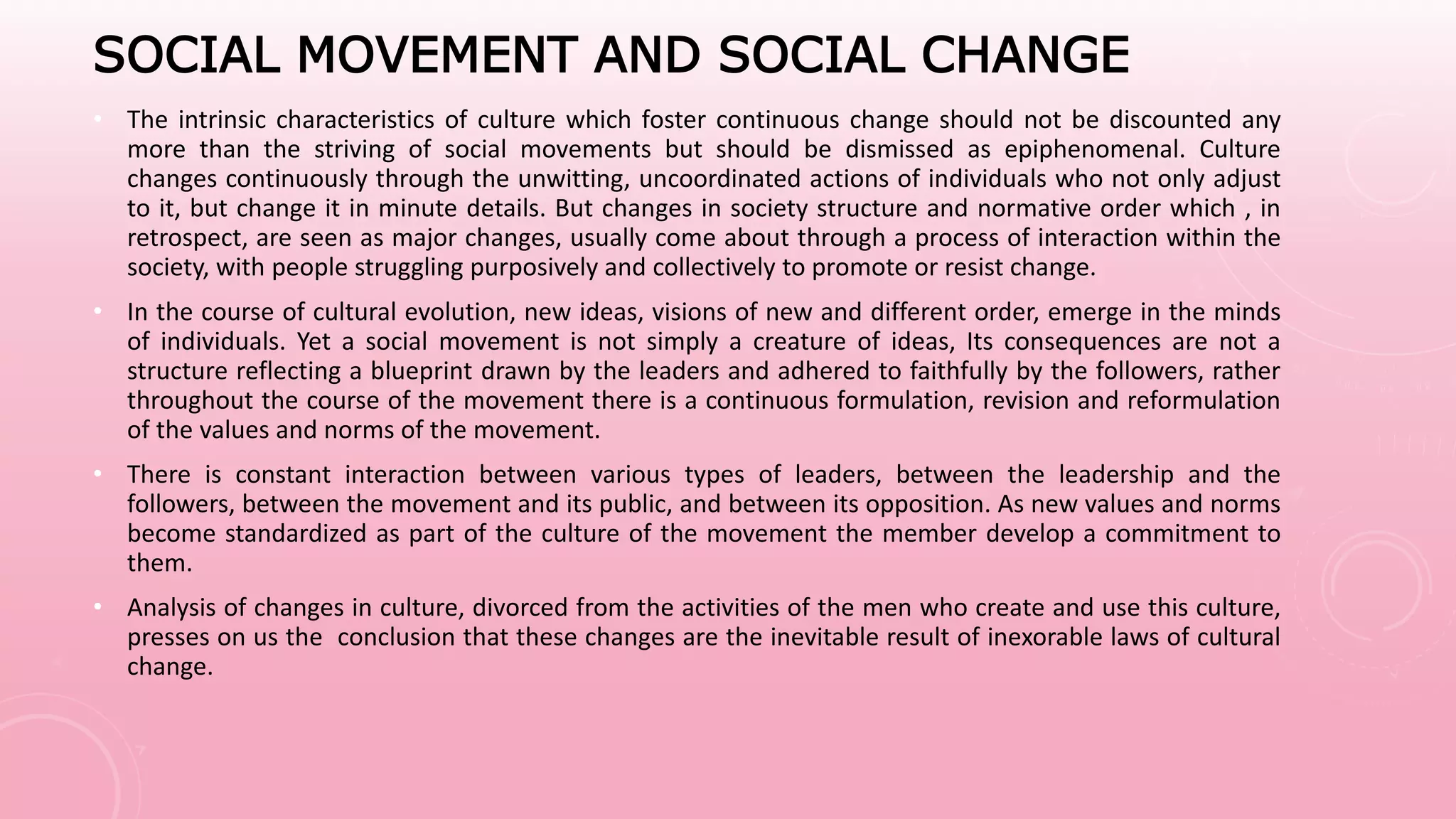 SOCIAL MOVEMENT AND SOCIAL CHANGE

• The intrinsic characteristics of culture which foster continuous change should not be discounted any more than the striving of social movements but should be dismissed as epiphenomenal. Culture changes continuously through the unwitting, uncoordinated actions of individuals who not only adjust to it, but change it in minute details. But changes in society structure and normative order which , in retrospect, are seen as major changes, usually come about through a process of interaction within the society, with people struggling purposively and collectively to promote or resist change.

• In the course of cultural evolution, new ideas, visions of new and different order, emerge in the minds of individuals. Yet a social movement is not simply a creature of ideas, Its consequences are not a structure reflecting a blueprint drawn by the leaders and adhered to faithfully by the followers, rather throughout the course of the movement there is a continuous formulation, revision and reformulation of the values and norms of the movement.

• There is constant interaction between various types of leaders, between the leadership and the followers, between the movement and its public, and between its opposition. As new values and norms become standardized as part of the culture of the movement the member develop a commitment to them.

• Analysis of changes in culture, divorced from the activities of the men who create and use this culture, presses on us the conclusion that these changes are the inevitable result of inexorable laws of cultural change.